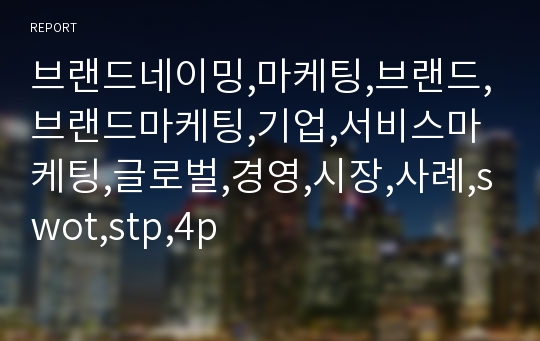 REPORT

브랜드네이밍,마케팅,브랜드,브랜드마케팅,기업,서비스마케팅,글로벌,경영,시장,사례,swot,stp,4p